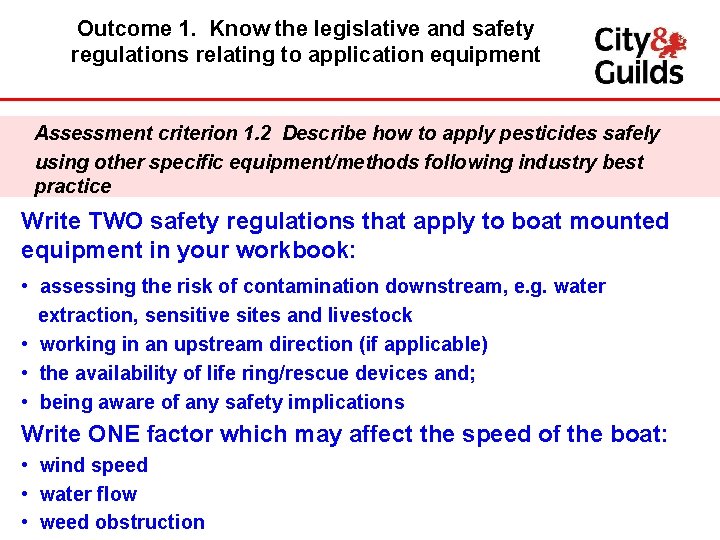 Outcome 1. Know the legislative and safety regulations relating to application equipment

City & Guilds

Assessment criterion 1.2 Describe how to apply pesticides safely using other specific equipment/methods following industry best practice

Write TWO safety regulations that apply to boat mounted equipment in your workbook:

• assessing the risk of contamination downstream, e.g. water extraction, sensitive sites and livestock
• working in an upstream direction (if applicable)
• the availability of life ring/rescue devices and;
• being aware of any safety implications

Write ONE factor which may affect the speed of the boat:

• wind speed
• water flow
• weed obstruction